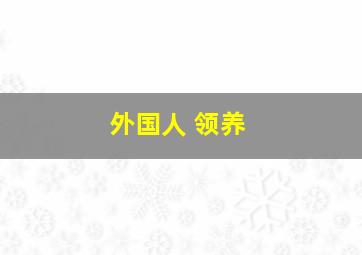 外国人 领养